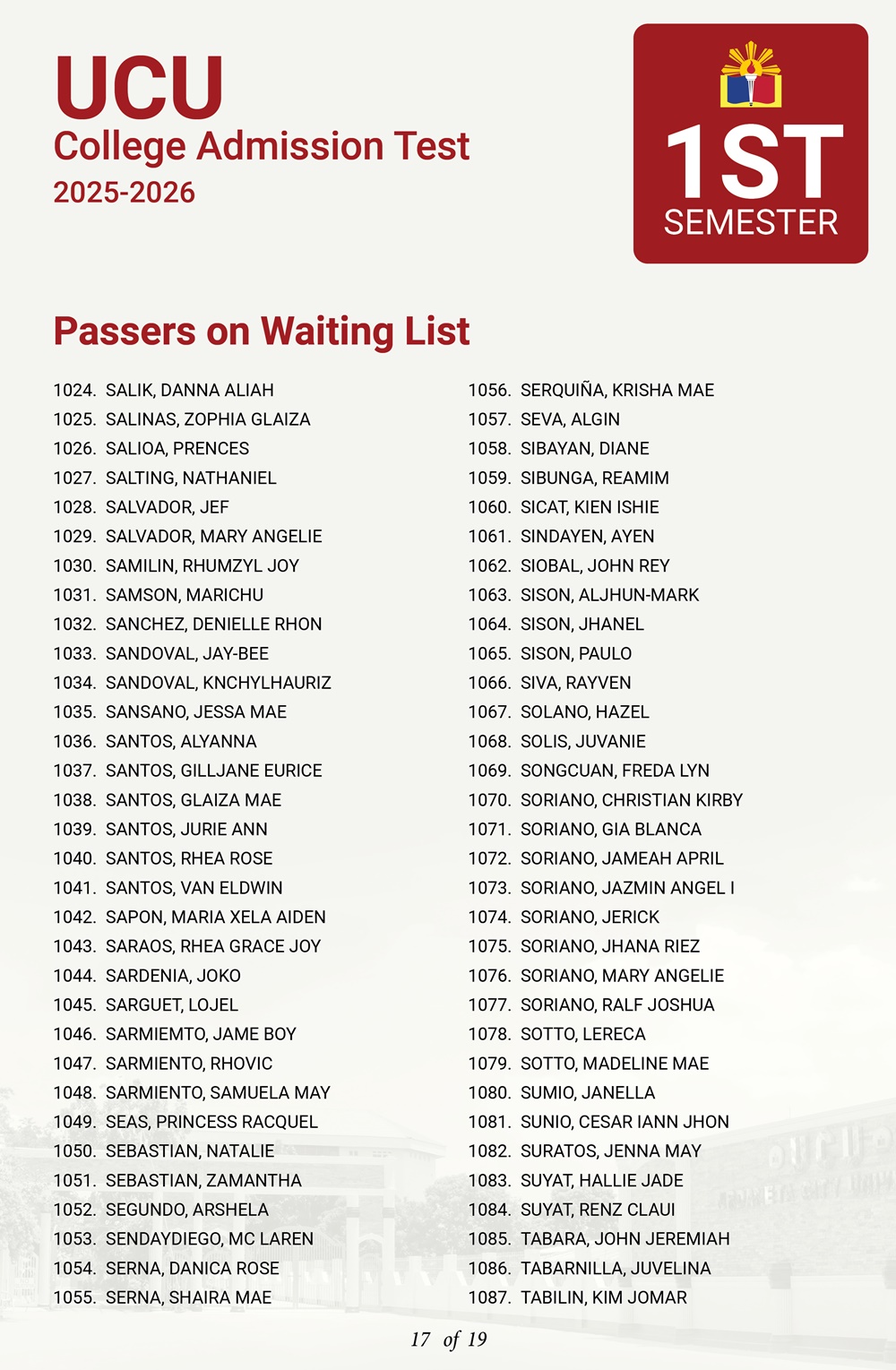 UCU
College Admission Test
2025-2026

1ST
SEMESTER

Passers on Waiting List

1024. SALIK, DANNA ALIAH
1025. SALINAS, ZOPHIA GLAIZA
1026. SALIOA, PRENCES
1027. SALTING, NATHANIEL
1028. SALVADOR, JEF
1029. SALVADOR, MARY ANGELIE
1030. SAMILIN, RHUMZYL JOY
1031. SAMSON, MARICHU
1032. SANCHEZ, DENIELLE RHON
1033. SANDOVAL, JAY-BEE
1034. SANDOVAL, KNCHYLHAURIZ
1035. SANSANO, JESSA MAE
1036. SANTOS, ALYANNA
1037. SANTOS, GILLJANE EURICE
1038. SANTOS, GLAIZA MAE
1039. SANTOS, JURIE ANN
1040. SANTOS, RHEA ROSE
1041. SANTOS, VAN ELDWIN
1042. SAPON, MARIA XELA AIDEN
1043. SARAOS, RHEA GRACE JOY
1044. SARDENIA, JOKO
1045. SARGUET, LOJEL
1046. SARMIEMTO, JAME BOY
1047. SARMIENTO, RHOVIC
1048. SARMIENTO, SAMUELA MAY
1049. SEAS, PRINCESS RACQUEL
1050. SEBASTIAN, NATALIE
1051. SEBASTIAN, ZAMANTHA
1052. SEGUNDO, ARSHELA
1053. SENDAYDIEGO, MC LAREN
1054. SERNA, DANICA ROSE
1055. SERNA, SHAIRA MAE

1056. SERQUIÑA, KRISHA MAE
1057. SEVA, ALGIN
1058. SIBAYAN, DIANE
1059. SIBUNGA, REAMIM
1060. SICAT, KIEN ISHIE
1061. SINDAYEN, AYEN
1062. SIOBAL, JOHN REY
1063. SISON, ALJHUN-MARK
1064. SISON, JHANEL
1065. SISON, PAULO
1066. SIVA, RAYVEN
1067. SOLANO, HAZEL
1068. SOLIS, JUVANIE
1069. SONGCUAN, FREDA LYN
1070. SORIANO, CHRISTIAN KIRBY
1071. SORIANO, GIA BLANCA
1072. SORIANO, JAMEAH APRIL
1073. SORIANO, JAZMIN ANGEL I
1074. SORIANO, JERICK
1075. SORIANO, JHANA RIEZ
1076. SORIANO, MARY ANGELIE
1077. SORIANO, RALF JOSHUA
1078. SOTTO, LERECA
1079. SOTTO, MADELINE MAE
1080. SUMIO, JANELLA
1081. SUNIO, CESAR IANN JHON
1082. SURATOS, JENNA MAY
1083. SUYAT, HALLIE JADE
1084. SUYAT, RENZ CLAUI
1085. TABARA, JOHN JEREMIAH
1086. TABARNILLA, JUVELINA
1087. TABILIN, KIM JOMAR

17 of 19